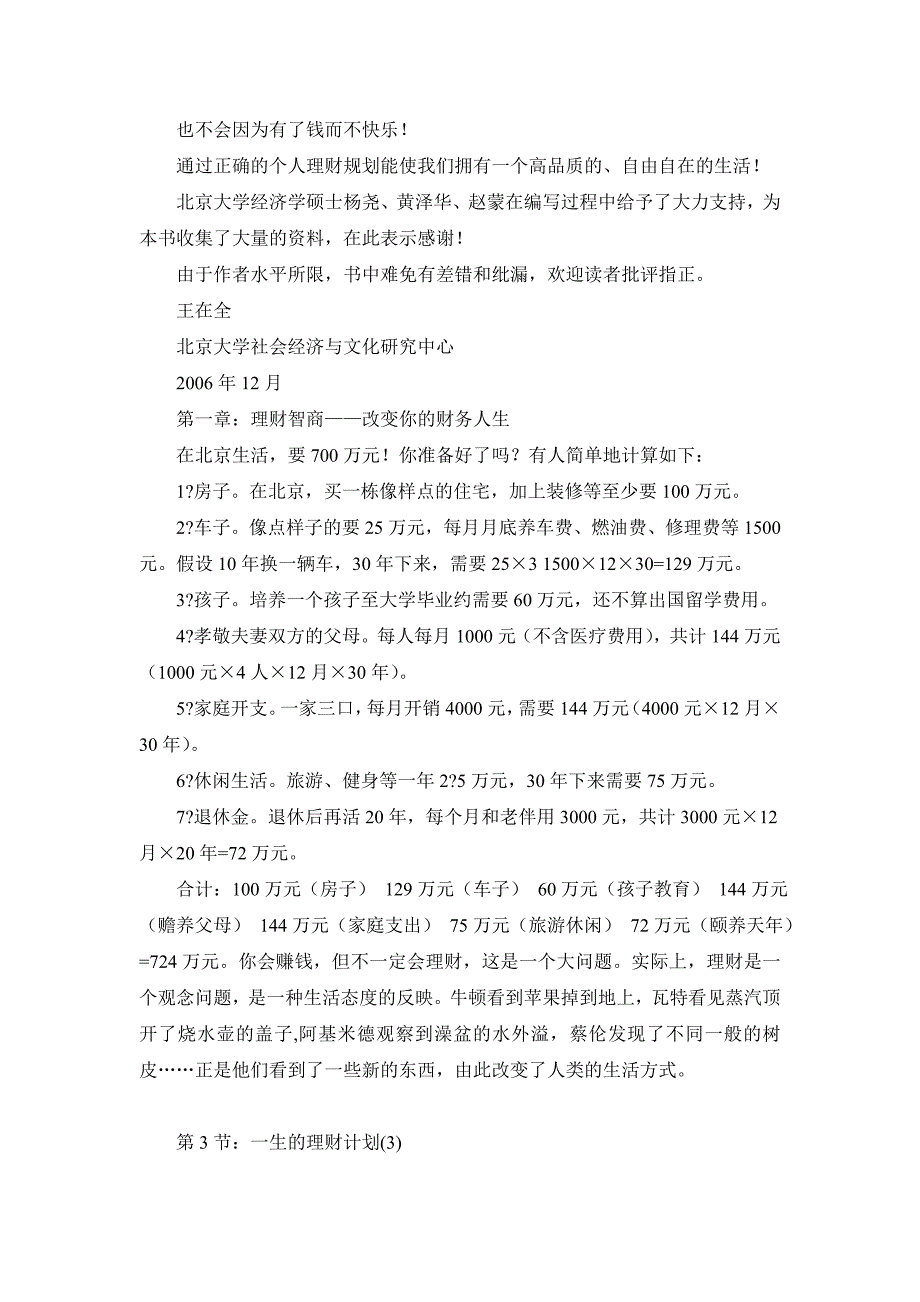 也不会因为有了钱而不快乐！

通过正确的个人理财规划能使我们拥有一个高品质的、自由自在的生活！

北京大学经济学硕士杨尧、黄泽华、赵蒙在编写过程中给予了大力支持，为本书收集了大量的资料，在此表示感谢！

由于作者水平所限，书中难免有差错和纰漏，欢迎读者批评指正。

王在全

北京大学社会经济与文化研究中心

2006 年 12 月

第一章：理财智商——改变你的财务人生

在北京生活，要 700 万元！你准备好了吗？有人简单地计算如下：

1?房子。在北京，买一栋像样点的住宅，加上装修等至少要 100 万元。

2?车子。像点样子的要 25 万元，每月月底养车费、燃油费、修理费等 1500 元。假设 10 年换一辆车，30 年下来，需要 25×3 1500×12×30=129 万元。

3?孩子。培养一个孩子至大学毕业约需要 60 万元，还不算出国留学费用。

4?孝敬夫妻双方的父母。每人每月 1000 元（不含医疗费用），共计 144 万元（1000 元×4 人×12 月×30 年）。

5?家庭开支。一家三口，每月开销 4000 元，需要 144 万元（4000 元×12 月×30 年）。

6?休闲生活。旅游、健身等一年 2?5 万元，30 年下来需要 75 万元。

7?退休金。退休后再活 20 年，每个月和老伴用 3000 元，共计 3000 元×12 月×20 年=72 万元。

合计：100 万元（房子） 129 万元（车子） 60 万元（孩子教育） 144 万元（赡养父母） 144 万元（家庭支出） 75 万元（旅游休闲） 72 万元（颐养天年）=724 万元。你会赚钱，但不一定会理财，这是一个大问题。实际上，理财是一个观念问题，是一种生活态度的反映。牛顿看到苹果掉到地上，瓦特看见蒸汽顶开了烧水壶的盖子，阿基米德观察到澡盆的水外溢，蔡伦发现了不同一般的树皮……正是他们看到了一些新的东西，由此改变了人类的生活方式。

第 3 节：一生的理财计划(3)